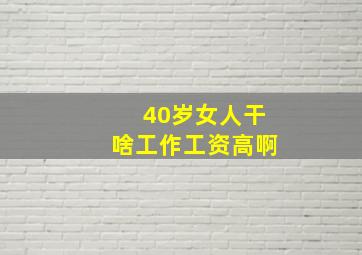 40岁女人干
啥工作工资高啊